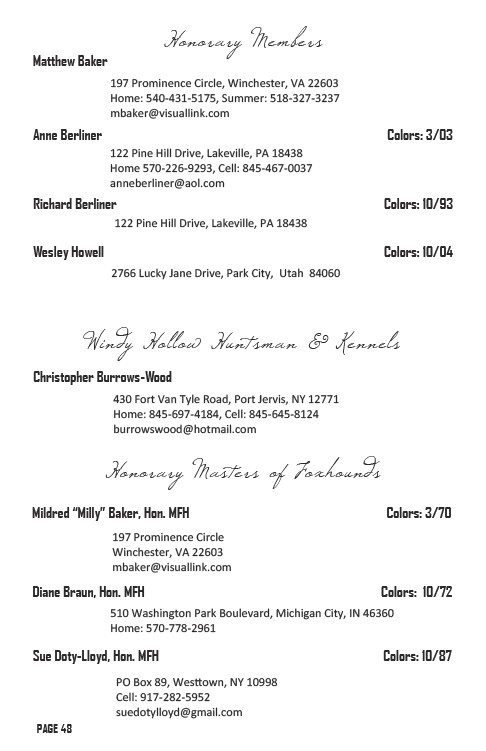 Honorary Members

Matthew Baker

197 Prominence Circle, Winchester, VA 22603
Home: 540-431-5175, Summer: 518-327-3237
mbaker@visuallink.com

Anne Berliner Colors: 3/03

122 Pine Hill Drive, Lakeville, PA 18438
Home 570-226-9293, Cell: 845-467-0037
anneberliner@aol.com

Richard Berliner Colors: 10/93

122 Pine Hill Drive, Lakeville, PA 18438

Wesley Howell Colors: 10/04

2766 Lucky Jane Drive, Park City, Utah 84060

Windy Hollow Huntsman & Kennels

Christopher Burrows-Wood

430 Fort Van Tyle Road, Port Jervis, NY 12771
Home: 845-697-4184, Cell: 845-645-8124
burrowswood@hotmail.com

Honorary Masters of Foxhounds

Mildred "Milly" Baker, Hon. MFH Colors: 3/70

197 Prominence Circle
Winchester, VA 22603
mbaker@visuallink.com

Diane Braun, Hon. MFH Colors: 10/72

510 Washington Park Boulevard, Michigan City, IN 46360
Home: 570-778-2961

Sue Doty-Lloyd, Hon. MFH Colors: 10/87

PO Box 89, Westtown, NY 10998
Cell: 917-282-5952
suedotylloyd@gmail.com

PAGE 48